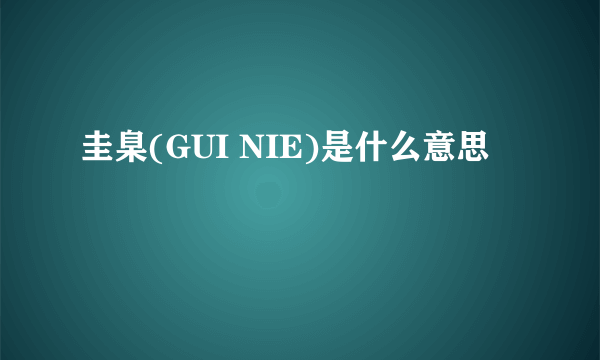 圭臬(GUI NIE)是什么意思